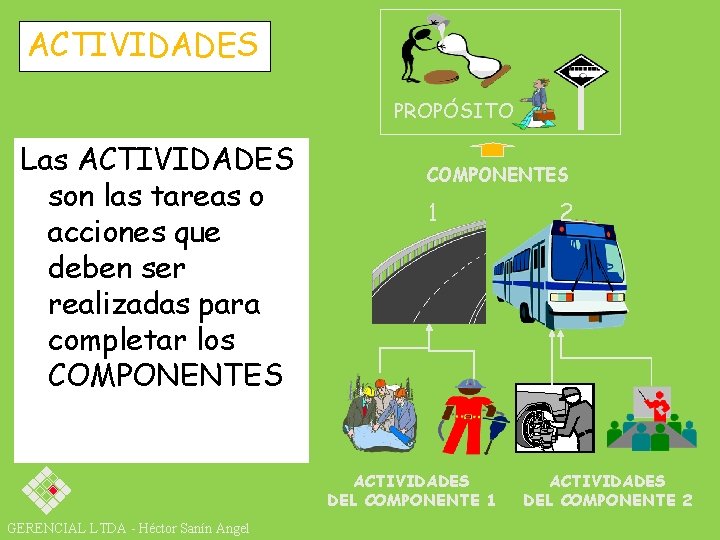 ACTIVIDADES

Las ACTIVIDADES son las tareas o acciones que deben ser realizadas para completar los COMPONENTES

PROPÓSITO

COMPONENTES

1

2

ACTIVIDADES DEL COMPONENTE 1

ACTIVIDADES DEL COMPONENTE 2

GERENCIAL LTDA - Héctor Sanín Angel